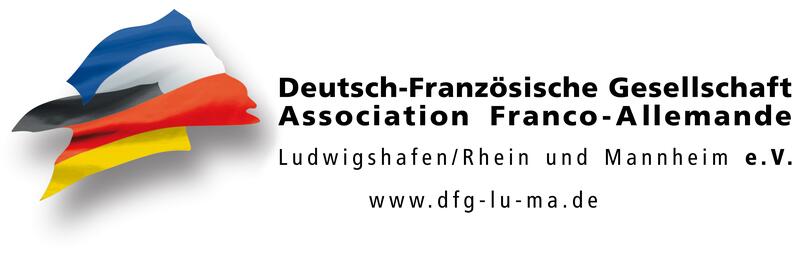 Deutsch-Französische Gesellschaft
Association Franco-Allemande
Ludwigshafen/Rhein und Mannheim e.V.
www.dfg-lu-ma.de